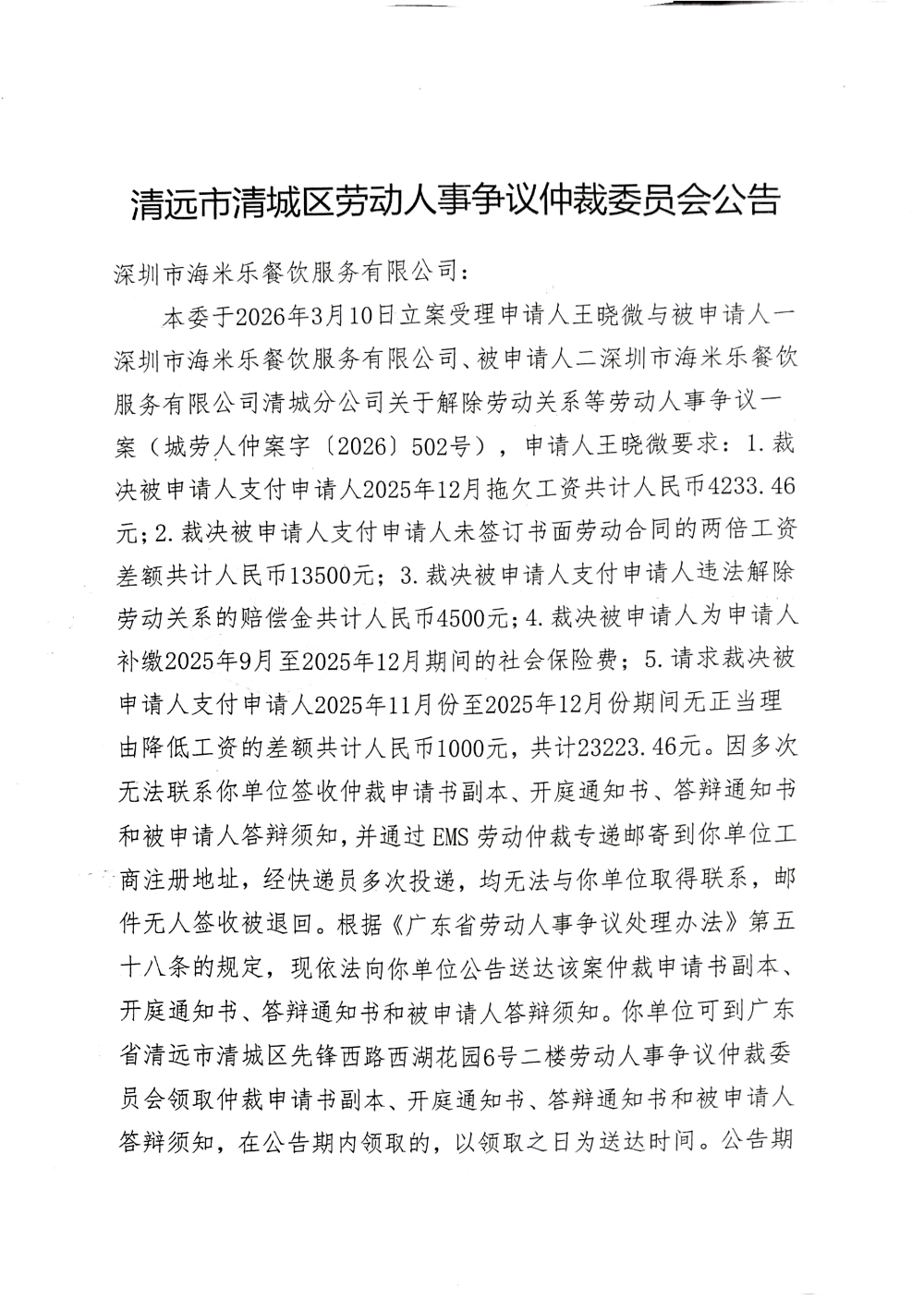 清远市清城区劳动人事争议仲裁委员会公告

深圳市海米乐餐饮服务有限公司：

本委于2026年3月10日立案受理申请人王晓微与被申请人一深圳市海米乐餐饮服务有限公司、被申请人二深圳市海米乐餐饮服务有限公司清城分公司关于解除劳动关系等劳动人事争议一案（城劳人仲案字〔2026〕502号），申请人王晓微要求：1.裁决被申请人支付申请人2025年12月拖欠工资共计人民币4233.46元；2.裁决被申请人支付申请人未签订书面劳动合同的两倍工资差额共计人民币13500元；3.裁决被申请人支付申请人违法解除劳动关系的赔偿金共计人民币4500元；4.裁决被申请人为申请人补缴2025年9月至2025年12月期间的社会保险费；5.请求裁决被申请人支付申请人2025年11月份至2025年12月份期间无正当理由降低工资的差额共计人民币1000元，共计23223.46元。因多次无法联系你单位签收仲裁申请书副本、开庭通知书、答辩通知书和被申请人答辩须知，并通过EMS劳动仲裁专递邮寄到你单位工商注册地址，经快递员多次投递，均无法与你单位取得联系，邮件无人签收被退回。根据《广东省劳动人事争议处理办法》第五十八条的规定，现依法向你单位公告送达该案仲裁申请书副本、开庭通知书、答辩通知书和被申请人答辩须知。你单位可到广东省清远市清城区先锋西路西湖花园6号二楼劳动人事争议仲裁委员会领取仲裁申请书副本、开庭通知书、答辩通知书和被申请人答辩须知，在公告期内领取的，以领取之日为送达时间。公告期